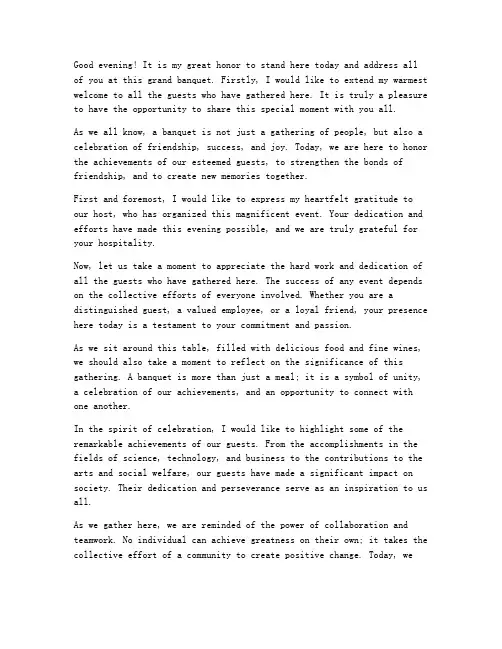 Good evening! It is my great honor to stand here today and address all of you at this grand banquet. Firstly, I would like to extend my warmest welcome to all the guests who have gathered here. It is truly a pleasure to have the opportunity to share this special moment with you all.

As we all know, a banquet is not just a gathering of people, but also a celebration of friendship, success, and joy. Today, we are here to honor the achievements of our esteemed guests, to strengthen the bonds of friendship, and to create new memories together.

First and foremost, I would like to express my heartfelt gratitude to our host, who has organized this magnificent event. Your dedication and efforts have made this evening possible, and we are truly grateful for your hospitality.

Now, let us take a moment to appreciate the hard work and dedication of all the guests who have gathered here. The success of any event depends on the collective efforts of everyone involved. Whether you are a distinguished guest, a valued employee, or a loyal friend, your presence here today is a testament to your commitment and passion.

As we sit around this table, filled with delicious food and fine wines, we should also take a moment to reflect on the significance of this gathering. A banquet is more than just a meal; it is a symbol of unity, a celebration of our achievements, and an opportunity to connect with one another.

In the spirit of celebration, I would like to highlight some of the remarkable achievements of our guests. From the accomplishments in the fields of science, technology, and business to the contributions to the arts and social welfare, our guests have made a significant impact on society. Their dedication and perseverance serve as an inspiration to us all.

As we gather here, we are reminded of the power of collaboration and teamwork. No individual can achieve greatness on their own; it takes the collective effort of a community to create positive change. Today, we